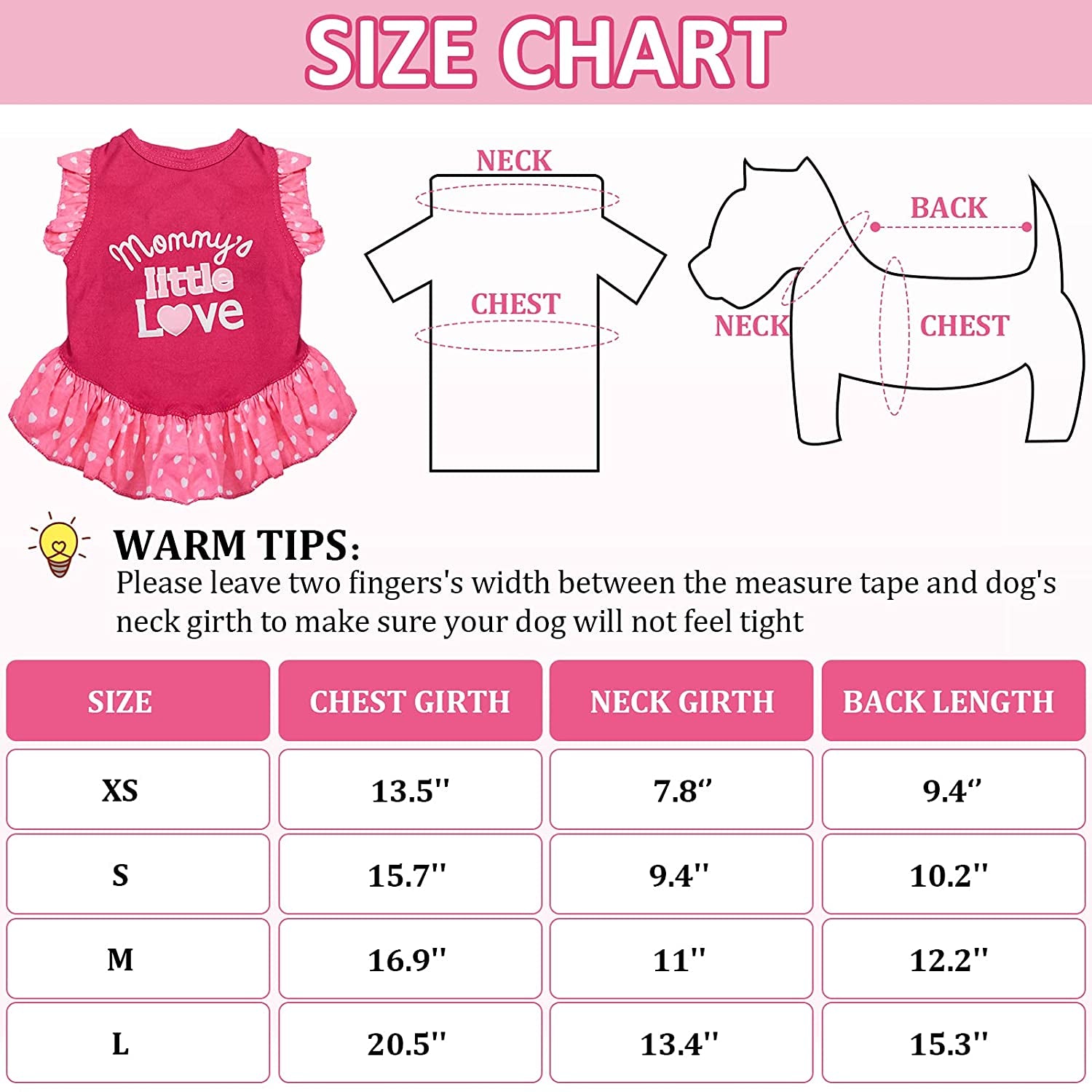 SIZE CHART

Mommy's little Love

NECK

CHEST

BACK

NECK

CHEST

WARM TIPS:
Please leave two fingers's width between the measure tape and dog's neck girth to make sure your dog will not feel tight

| SIZE | CHEST GIRTH | NECK GIRTH | BACK LENGTH |
|---|---|---|---|
| XS | 13.5'' | 7.8“ | 9.4“ |
| S | 15.7'' | 9.4'' | 10.2'' |
| M | 16.9'' | 11'' | 12.2'' |
| L | 20.5'' | 13.4'' | 15.3'' |